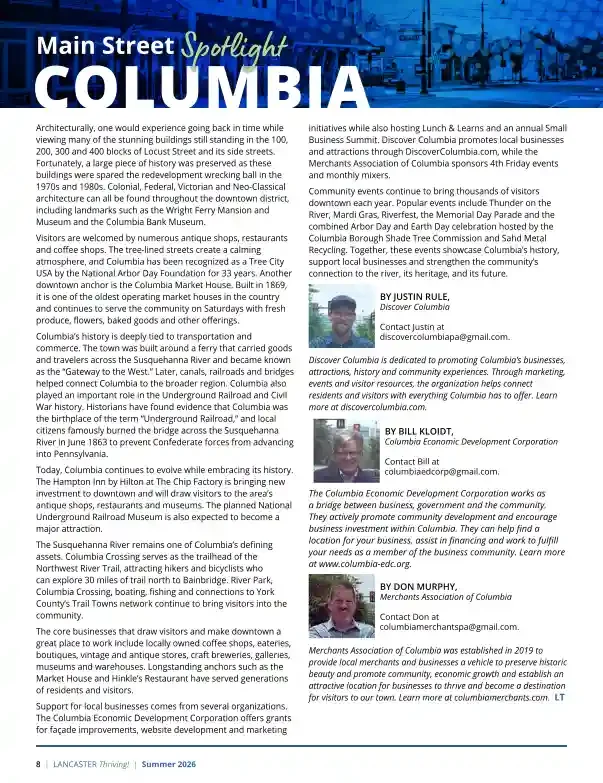 Main Street Spotlight
COLUMBIA

Architecturally, one would experience going back in time while viewing many of the stunning buildings still standing in the 100, 200, 300 and 400 blocks of Locust Street and its side streets. Fortunately, a large piece of history was preserved as these buildings were spared the redevelopment wrecking ball in the 1970s and 1980s. Colonial, Federal, Victorian and Neo-Classical architecture can all be found throughout the downtown district, including landmarks such as the Wright Ferry Mansion and Museum and the Columbia Bank Museum.

Visitors are welcomed by numerous antique shops, restaurants and coffee shops. The tree-lined streets create a calming atmosphere, and Columbia has been recognized as a Tree City USA by the National Arbor Day Foundation for 33 years. Another downtown anchor is the Columbia Market House. Built in 1869, it is one of the oldest operating market houses in the country and continues to serve the community on Saturdays with fresh produce, flowers, baked goods and other offerings.

Columbia's history is deeply tied to transportation and commerce. The town was built around a ferry that carried goods and travelers across the Susquehanna River and became known as the "Gateway to the West." Later, canals, railroads and bridges helped connect Columbia to the broader region. Columbia also played an important role in the Underground Railroad and Civil War history. Historians have found evidence that Columbia was the birthplace of the term "Underground Railroad," and local citizens famously burned the bridge across the Susquehanna River in June 1863 to prevent Confederate forces from advancing into Pennsylvania.

Today, Columbia continues to evolve while embracing its history. The Hampton Inn by Hilton at The Chip Factory is bringing new investment to downtown and will draw visitors to the area's antique shops, restaurants and museums. The planned National Underground Railroad Museum is also expected to become a major attraction.

The Susquehanna River remains one of Columbia's defining assets. Columbia Crossing serves as the trailhead of the Northwest River Trail, attracting hikers and bicyclists who can explore 30 miles of trail north to Bainbridge. River Park, Columbia Crossing, boating, fishing and connections to York County's Trail Towns network continue to bring visitors into the community.

The core businesses that draw visitors and make downtown a great place to work include locally owned coffee shops, eateries, boutiques, vintage and antique stores, craft breweries, galleries, museums and warehouses. Longstanding anchors such as the Market House and Hinkle's Restaurant have served generations of residents and visitors.

Support for local businesses comes from several organizations. The Columbia Economic Development Corporation offers grants for façade improvements, website development and marketing initiatives while also hosting Lunch & Learns and an annual Small Business Summit. Discover Columbia promotes local businesses and attractions through DiscoverColumbia.com, while the Merchants Association of Columbia sponsors 4th Friday events and monthly mixers.

Community events continue to bring thousands of visitors downtown each year. Popular events include Thunder on the River, Mardi Gras, Riverfest, the Memorial Day Parade and the combined Arbor Day and Earth Day celebration hosted by the Columbia Borough Shade Tree Commission and Sahd Metal Recycling. Together, these events showcase Columbia's history, support local businesses and strengthen the community's connection to the river, its heritage, and its future.

BY JUSTIN RULE,
Discover Columbia

Contact Justin at
discovercolumbiapa@gmail.com.

Discover Columbia is dedicated to promoting Columbia's businesses, attractions, history and community experiences. Through marketing, events and visitor resources, the organization helps connect residents and visitors with everything Columbia has to offer. Learn more at discovercolumbia.com.

BY BILL KLOIDT,
Columbia Economic Development Corporation

Contact Bill at
columbiaedcorp@gmail.com.

The Columbia Economic Development Corporation works as a bridge between business, government and the community. They actively promote community development and encourage business investment within Columbia. They can help find a location for your business, assist in financing and work to fulfill your needs as a member of the business community. Learn more at www.columbia-edc.org.

BY DON MURPHY,
Merchants Association of Columbia

Contact Don at
columbiamerchantspa@gmail.com.

Merchants Association of Columbia was established in 2019 to provide local merchants and businesses a vehicle to preserve historic beauty and promote community, economic growth and establish an attractive location for businesses to thrive and become a destination for visitors to our town. Learn more at columbiamerchants.com. LT

8 | LANCASTER Thriving! | Summer 2026